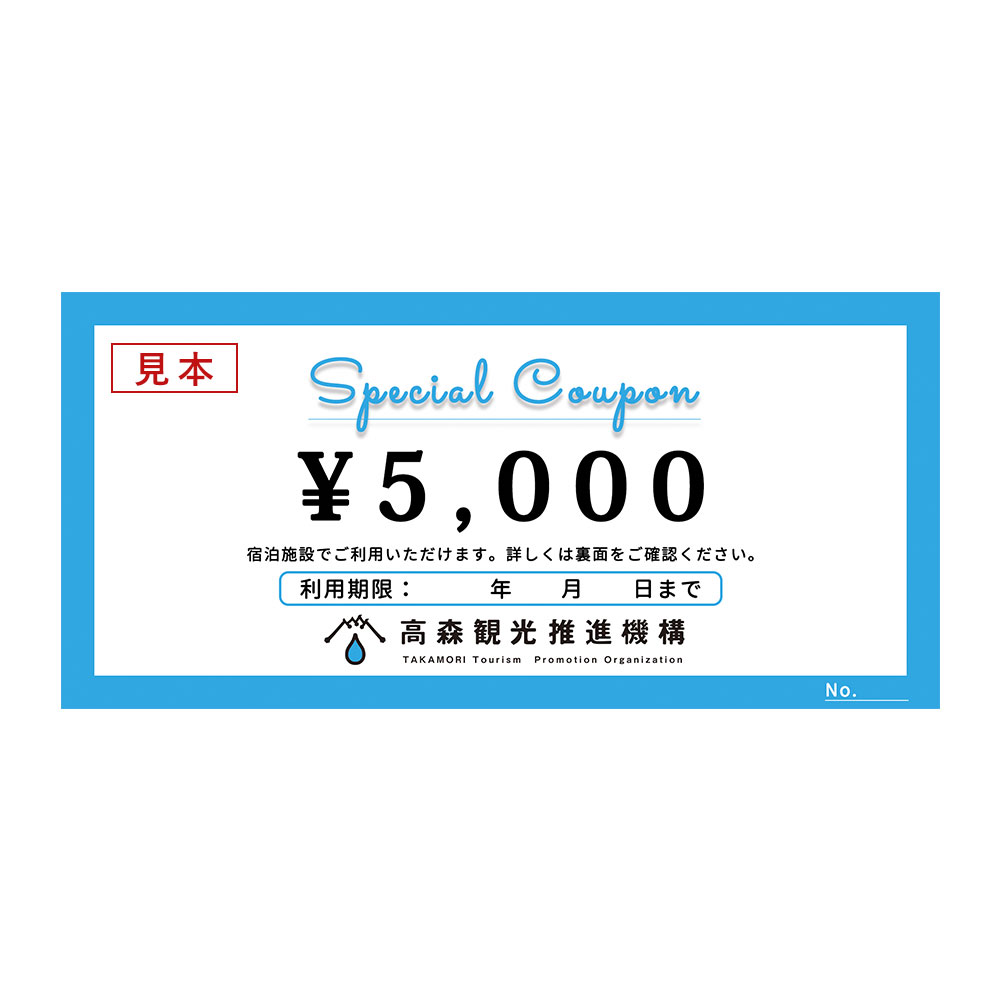 見本

Special Coupon

¥5,000

宿泊施設でご利用いただけます。詳しくは裏面をご確認ください。

利用期限：　年　月　日まで

高森観光推進機構
TAKAMORI Tourism Promotion Organization

No.